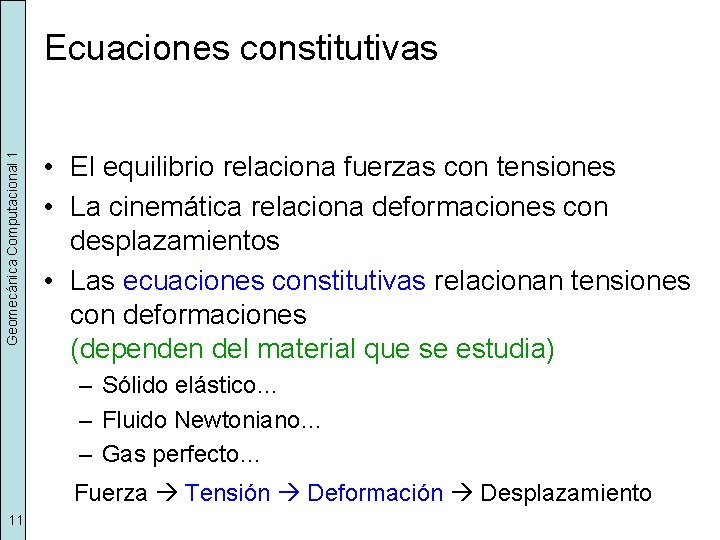 Geomecánica Computacional 1

11

Ecuaciones constitutivas

• El equilibrio relaciona fuerzas con tensiones
• La cinemática relaciona deformaciones con desplazamientos
• Las ecuaciones constitutivas relacionan tensiones con deformaciones
(dependen del material que se estudia)
– Sólido elástico...
– Fluido Newtoniano...
– Gas perfecto...

Fuerza → Tensión → Deformación → Desplazamiento